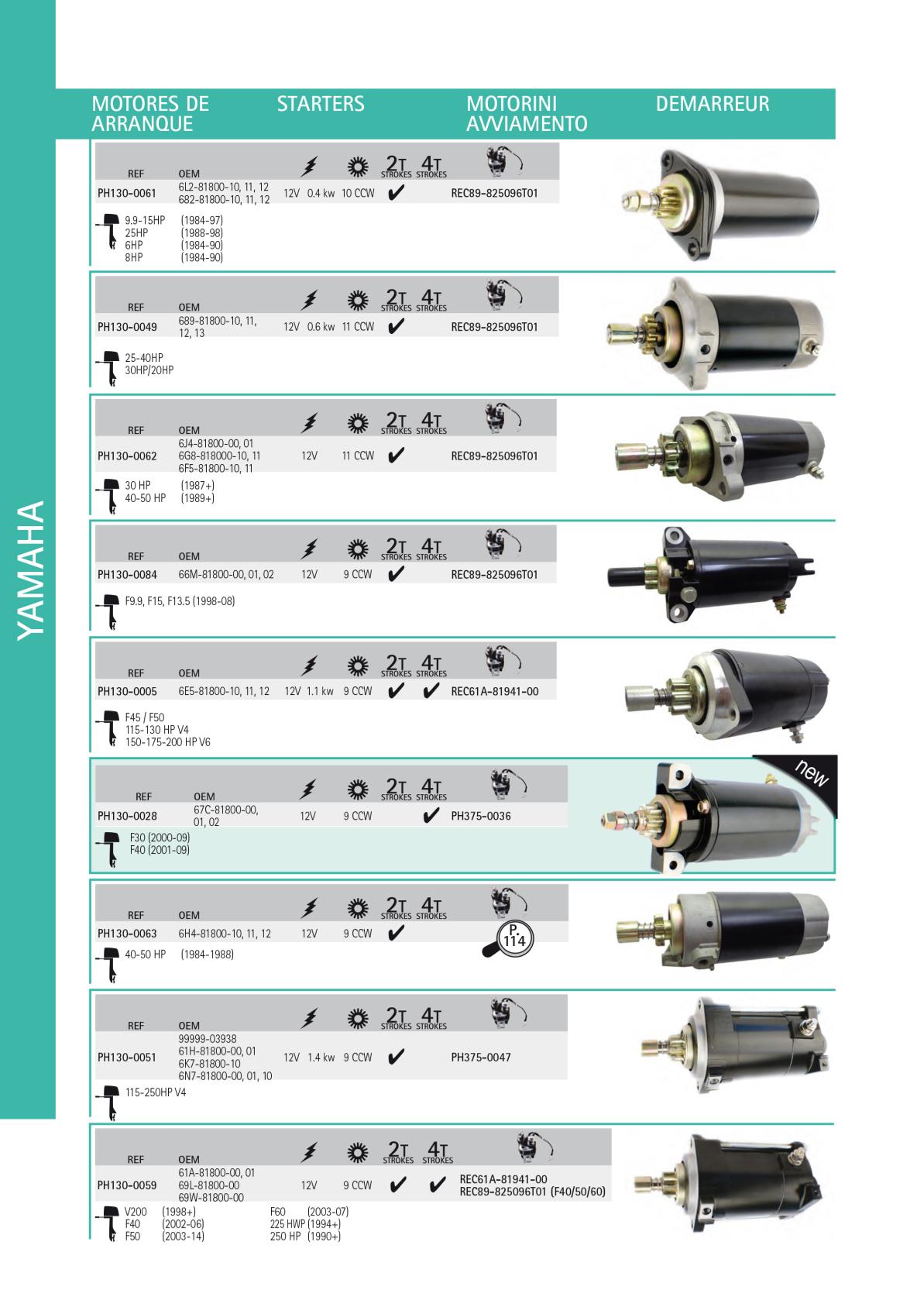 YAMAHA

MOTORES DE ARRANQUE

STARTERS

MOTORINI AVVIAMENTO

DEMARREUR

| REF | OEM | | | 2T STROKES | 4T STROKES | |
|---|---|---|---|---|---|---|
| PH130-0061 | 6L2-81800-10, 11, 12 682-81800-10, 11, 12 | 12V 0.4 kw | 10 CCW | ✔ | | REC89-825096T01 |

9.9-15HP (1984-97)
25HP (1988-98)
6HP (1984-90)
8HP (1984-90)

| REF | OEM | | | 2T STROKES | 4T STROKES | |
|---|---|---|---|---|---|---|
| PH130-0049 | 689-81800-10, 11, 12, 13 | 12V 0.6 kw | 11 CCW | ✔ | | REC89-825096T01 |

25-40HP
30HP/20HP

| REF | OEM | | | 2T STROKES | 4T STROKES | |
|---|---|---|---|---|---|---|
| PH130-0062 | 6J4-81800-00, 01 6G8-818000-10, 11 6F5-81800-10, 11 | 12V | 11 CCW | ✔ | | REC89-825096T01 |

30 HP (1987+)
40-50 HP (1989+)

| REF | OEM | | | 2T STROKES | 4T STROKES | |
|---|---|---|---|---|---|---|
| PH130-0084 | 66M-81800-00, 01, 02 | 12V | 9 CCW | ✔ | | REC89-825096T01 |

F9.9, F15, F13.5 (1998-08)

| REF | OEM | | | 2T STROKES | 4T STROKES | |
|---|---|---|---|---|---|---|
| PH130-0005 | 6E5-81800-10, 11, 12 | 12V 1.1 kw | 9 CCW | ✔ | ✔ | REC61A-81941-00 |

F45 / F50
115-130 HP V4
150-175-200 HP V6

new

| REF | OEM | | | 2T STROKES | 4T STROKES | |
|---|---|---|---|---|---|---|
| PH130-0028 | 67C-81800-00, 01, 02 | 12V | 9 CCW | | ✔ | PH375-0036 |

F30 (2000-09)
F40 (2001-09)

| REF | OEM | | | 2T STROKES | 4T STROKES | |
|---|---|---|---|---|---|---|
| PH130-0063 | 6H4-81800-10, 11, 12 | 12V | 9 CCW | ✔ | | P. 114 |

40-50 HP (1984-1988)

| REF | OEM | | | 2T STROKES | 4T STROKES | |
|---|---|---|---|---|---|---|
| PH130-0051 | 99999-03938 61H-81800-00, 01 6K7-81800-10 6N7-81800-00, 01, 10 | 12V 1.4 kw | 9 CCW | ✔ | | PH375-0047 |

115-250HP V4

| REF | OEM | | | 2T STROKES | 4T STROKES | |
|---|---|---|---|---|---|---|
| PH130-0059 | 61A-81800-00, 01 69L-81800-00 69W-81800-00 | 12V | 9 CCW | ✔ | ✔ | REC61A-81941-00 REC89-825096T01 (F40/50/60) |

V200 (1998+)
F40 (2002-06)
F50 (2003-14)
F60 (2003-07)
225 HWP (1994+)
250 HP (1990+)